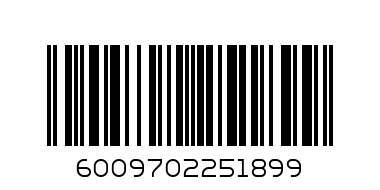 6009702251899